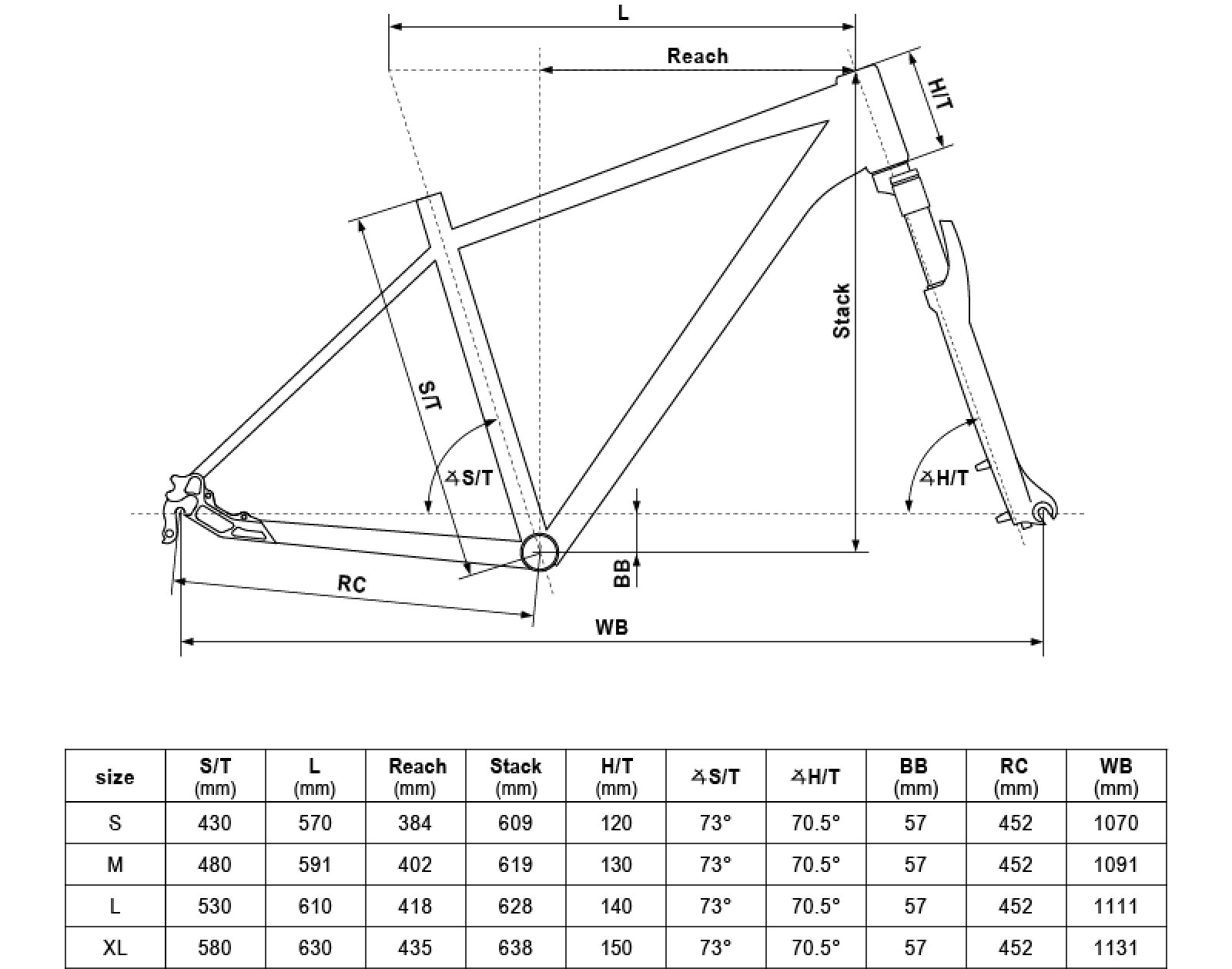 L

Reach

H/T

Stack

S/T

∡S/T

∡H/T

BB

RC

WB

| size | S/T (mm) | L (mm) | Reach (mm) | Stack (mm) | H/T (mm) | ∡S/T | ∡H/T | BB (mm) | RC (mm) | WB (mm) |
|---|---|---|---|---|---|---|---|---|---|---|
| S | 430 | 570 | 384 | 609 | 120 | 73° | 70.5° | 57 | 452 | 1070 |
| M | 480 | 591 | 402 | 619 | 130 | 73° | 70.5° | 57 | 452 | 1091 |
| L | 530 | 610 | 418 | 628 | 140 | 73° | 70.5° | 57 | 452 | 1111 |
| XL | 580 | 630 | 435 | 638 | 150 | 73° | 70.5° | 57 | 452 | 1131 |